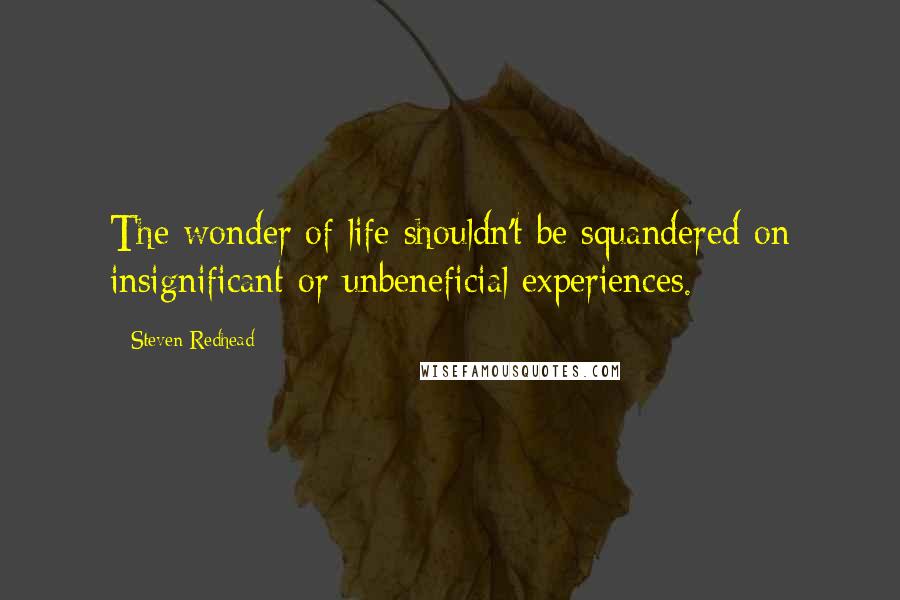 The wonder of life shouldn't be squandered on insignificant or unbeneficial experiences.

Steven Redhead

WISEFAMOUSQUOTES.COM